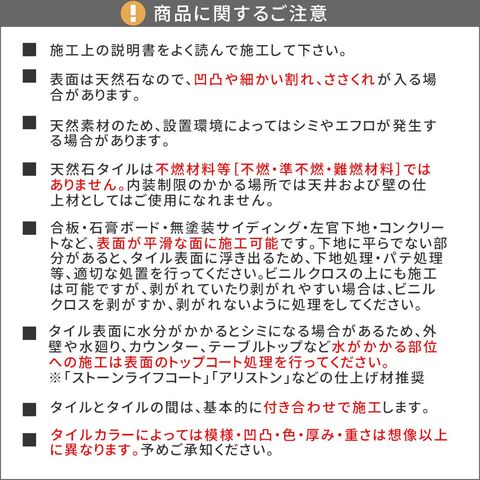 ! 商品に関するご注意

■ 施工上の説明書をよく読んで施工して下さい。

■ 表面は天然石なので、凹凸や細かい割れ、ささくれが入る場合があります。

■ 天然素材のため、設置環境によってはシミやエフロが発生する場合があります。

■ 天然石タイルは不燃材料等[不燃・準不燃・難燃材料]ではありません。内装制限のかかる場所では天井および壁の仕上材としてはご使用になれません。

■ 合板・石膏ボード・無塗装サイディング・左官下地・コンクリートなど、表面が平滑な面に施工可能です。下地に平らでない部分があると、タイル表面に浮き出るため、下地処理・パテ処理等、適切な処置を行ってください。ビニルクロスの上にも施工は可能ですが、剥がれていたり剥がれやすい場合は、ビニルクロスを剥がすか、剥がれないように処理をしてください。

■ タイル表面に水分がかかるとシミになる場合があるため、外壁や水廻り、カウンター、テーブルトップなど水がかかる部位への施工は表面のトップコート処理を行ってください。
※「ストーンライフコート」「アリストン」などの仕上げ材推奨

■ タイルとタイルの間は、基本的に付き合わせで施工します。

■ タイルカラーによっては模様・凹凸・色・厚み・重さは想像以上に異なります。予めご承知ください。